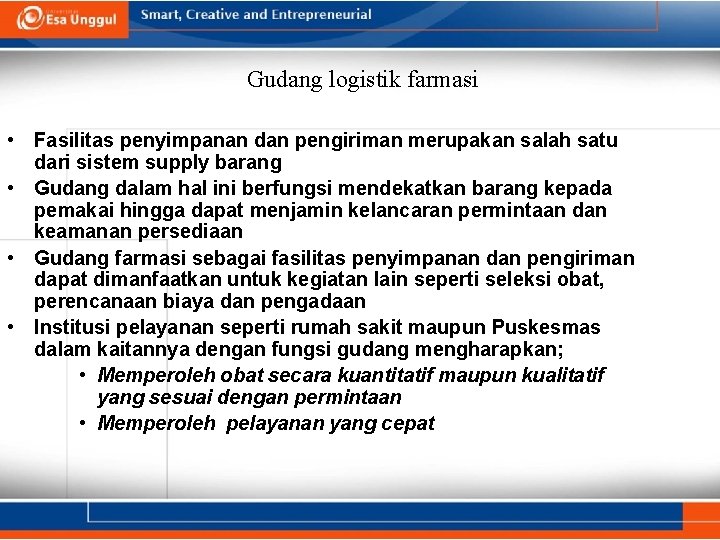 Esa Unggul

Smart, Creative and Entrepreneurial

Gudang logistik farmasi

• Fasilitas penyimpanan dan pengiriman merupakan salah satu dari sistem supply barang
• Gudang dalam hal ini berfungsi mendekatkan barang kepada pemakai hingga dapat menjamin kelancaran permintaan dan keamanan persediaan
• Gudang farmasi sebagai fasilitas penyimpanan dan pengiriman dapat dimanfaatkan untuk kegiatan lain seperti seleksi obat, perencanaan biaya dan pengadaan
• Institusi pelayanan seperti rumah sakit maupun Puskesmas dalam kaitannya dengan fungsi gudang mengharapkan;
  • Memperoleh obat secara kuantitatif maupun kualitatif yang sesuai dengan permintaan
  • Memperoleh pelayanan yang cepat